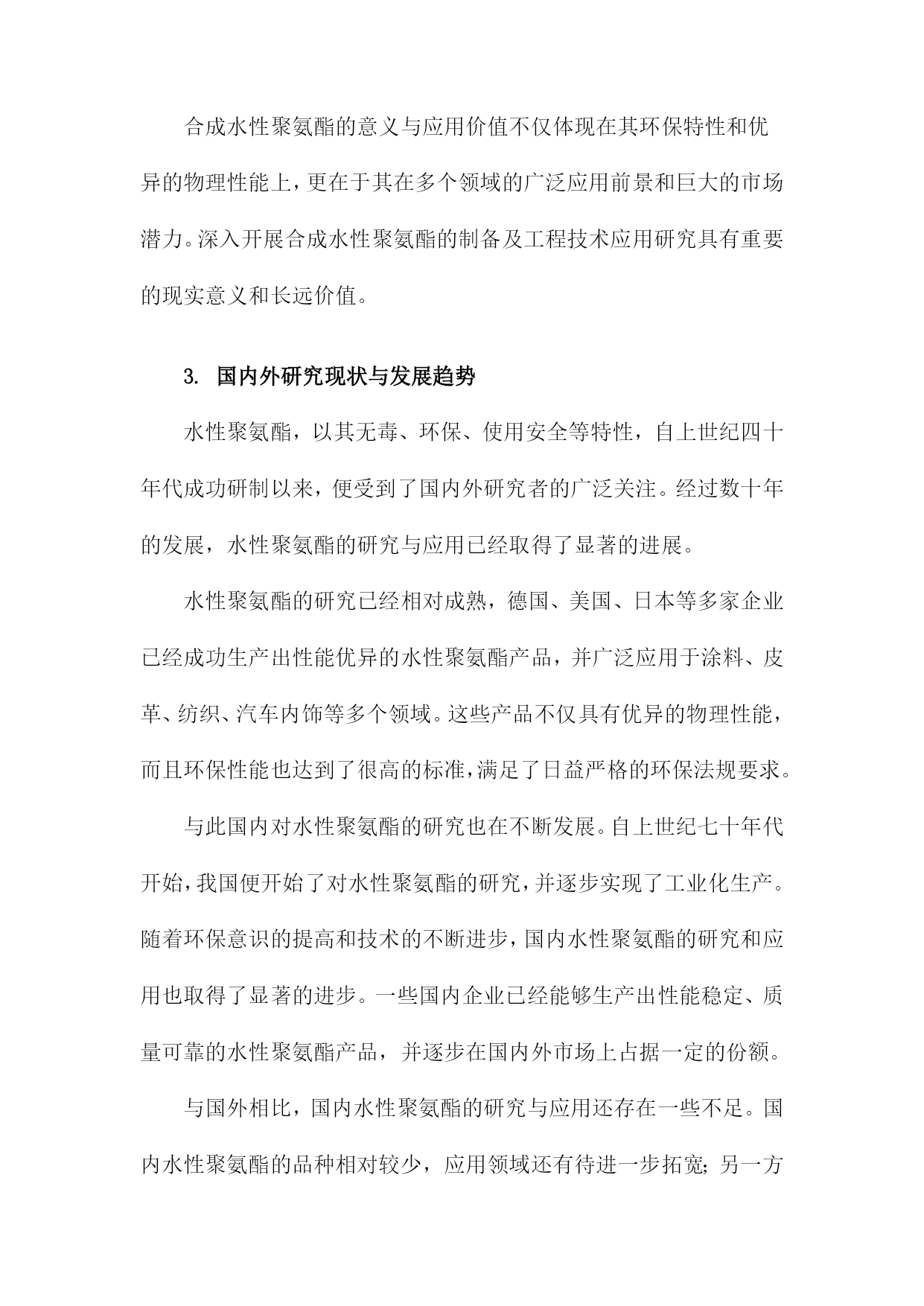 合成水性聚氨酯的意义与应用价值不仅体现在其环保特性和优异的物理性能上，更在于其在多个领域的广泛应用前景和巨大的市场潜力。深入开展合成水性聚氨酯的制备及工程技术应用研究具有重要的现实意义和长远价值。

3. 国内外研究现状与发展趋势

水性聚氨酯，以其无毒、环保、使用安全等特性，自上世纪四十年代成功研制以来，便受到了国内外研究者的广泛关注。经过数十年的发展，水性聚氨酯的研究与应用已经取得了显著的进展。

水性聚氨酯的研究已经相对成熟，德国、美国、日本等多家企业已经成功生产出性能优异的水性聚氨酯产品，并广泛应用于涂料、皮革、纺织、汽车内饰等多个领域。这些产品不仅具有优异的物理性能，而且环保性能也达到了很高的标准，满足了日益严格的环保法规要求。

与此国内对水性聚氨酯的研究也在不断发展。自上世纪七十年代开始，我国便开始了对水性聚氨酯的研究，并逐步实现了工业化生产。随着环保意识的提高和技术的不断进步，国内水性聚氨酯的研究和应用也取得了显著的进步。一些国内企业已经能够生产出性能稳定、质量可靠的水性聚氨酯产品，并逐步在国内外市场上占据一定的份额。

与国外相比，国内水性聚氨酯的研究与应用还存在一些不足。国内水性聚氨酯的品种相对较少，应用领域还有待进一步拓宽；另一方